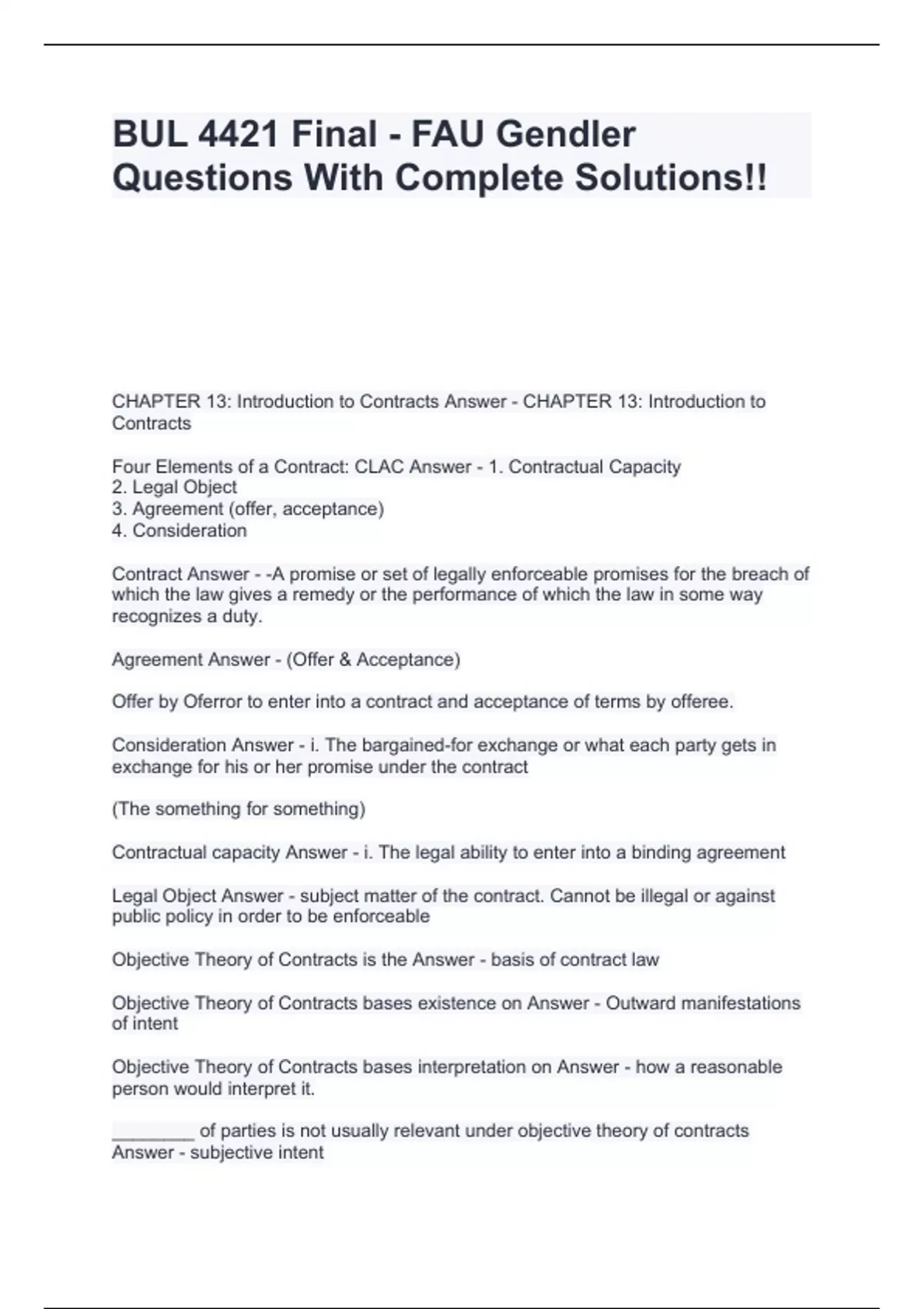 BUL 4421 Final - FAU Gendler Questions With Complete Solutions!!

CHAPTER 13: Introduction to Contracts Answer - CHAPTER 13: Introduction to Contracts

Four Elements of a Contract: CLAC Answer - 1. Contractual Capacity
2. Legal Object
3. Agreement (offer, acceptance)
4. Consideration

Contract Answer - -A promise or set of legally enforceable promises for the breach of which the law gives a remedy or the performance of which the law in some way recognizes a duty.

Agreement Answer - (Offer & Acceptance)

Offer by Oferror to enter into a contract and acceptance of terms by offeree.

Consideration Answer - i. The bargained-for exchange or what each party gets in exchange for his or her promise under the contract

(The something for something)

Contractual capacity Answer - i. The legal ability to enter into a binding agreement

Legal Object Answer - subject matter of the contract. Cannot be illegal or against public policy in order to be enforceable

Objective Theory of Contracts is the Answer - basis of contract law

Objective Theory of Contracts bases existence on Answer - Outward manifestations of intent

Objective Theory of Contracts bases interpretation on Answer - how a reasonable person would interpret it.

________ of parties is not usually relevant under objective theory of contracts Answer - subjective intent